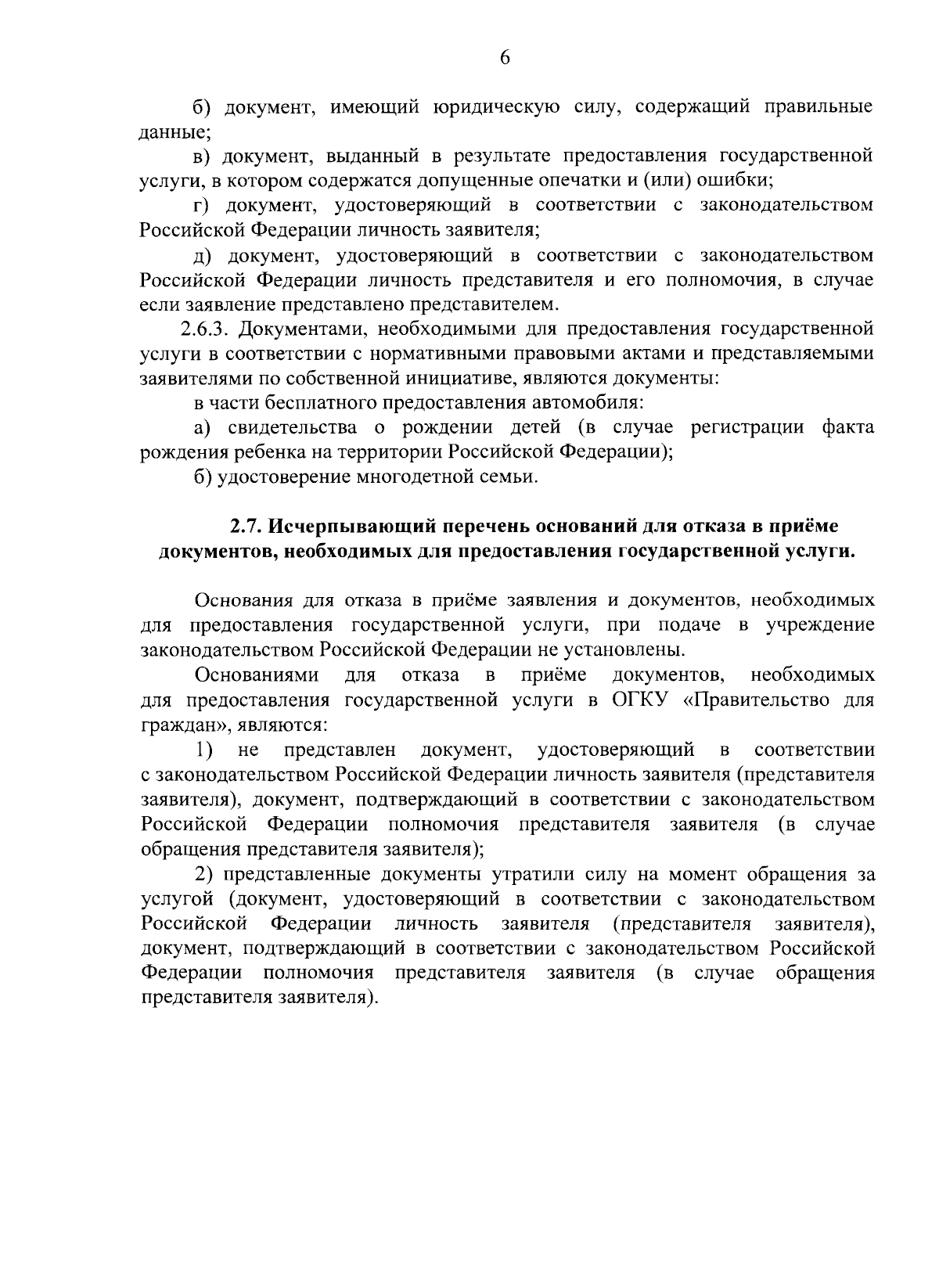 6

б) документ, имеющий юридическую силу, содержащий правильные данные;

в) документ, выданный в результате предоставления государственной услуги, в котором содержатся допущенные опечатки и (или) ошибки;

г) документ, удостоверяющий в соответствии с законодательством Российской Федерации личность заявителя;

д) документ, удостоверяющий в соответствии с законодательством Российской Федерации личность представителя и его полномочия, в случае если заявление представлено представителем.

2.6.3. Документами, необходимыми для предоставления государственной услуги в соответствии с нормативными правовыми актами и представляемыми заявителями по собственной инициативе, являются документы:

в части бесплатного предоставления автомобиля:

а) свидетельства о рождении детей (в случае регистрации факта рождения ребенка на территории Российской Федерации);

б) удостоверение многодетной семьи.

2.7. Исчерпывающий перечень оснований для отказа в приёме документов, необходимых для предоставления государственной услуги.

Основания для отказа в приёме заявления и документов, необходимых для предоставления государственной услуги, при подаче в учреждение законодательством Российской Федерации не установлены.

Основаниями для отказа в приёме документов, необходимых для предоставления государственной услуги в ОГКУ «Правительство для граждан», являются:

1) не представлен документ, удостоверяющий в соответствии с законодательством Российской Федерации личность заявителя (представителя заявителя), документ, подтверждающий в соответствии с законодательством Российской Федерации полномочия представителя заявителя (в случае обращения представителя заявителя);

2) представленные документы утратили силу на момент обращения за услугой (документ, удостоверяющий в соответствии с законодательством Российской Федерации личность заявителя (представителя заявителя), документ, подтверждающий в соответствии с законодательством Российской Федерации полномочия представителя заявителя (в случае обращения представителя заявителя).